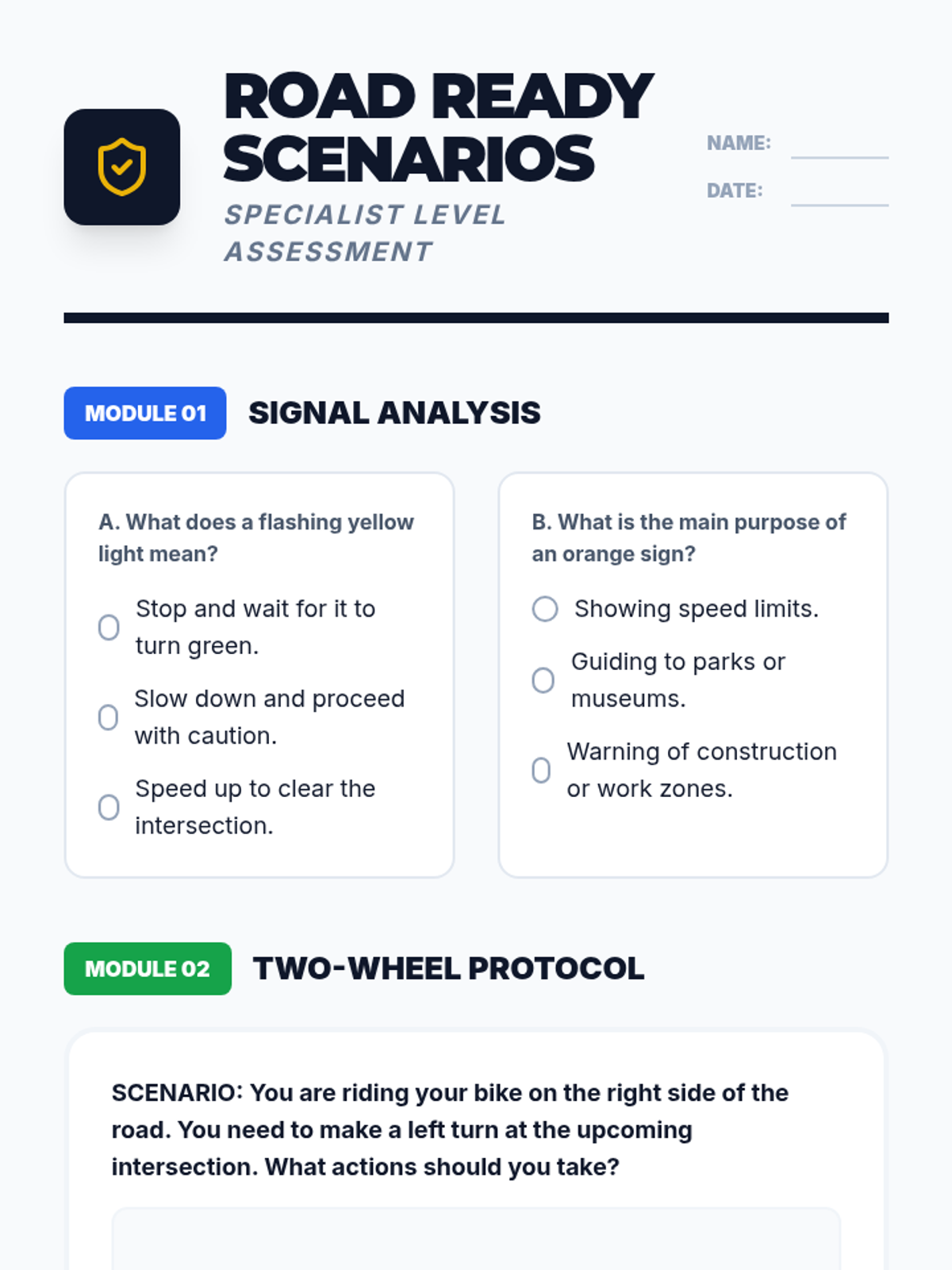 ROAD READY SCENARIOS

SPECIALIST LEVEL ASSESSMENT

NAME:

DATE:

MODULE 01 SIGNAL ANALYSIS

A. What does a flashing yellow light mean?

Stop and wait for it to turn green.

Slow down and proceed with caution.

Speed up to clear the intersection.

B. What is the main purpose of an orange sign?

Showing speed limits.

Guiding to parks or museums.

Warning of construction or work zones.

MODULE 02 TWO-WHEEL PROTOCOL

SCENARIO: You are riding your bike on the right side of the road. You need to make a left turn at the upcoming intersection. What actions should you take?